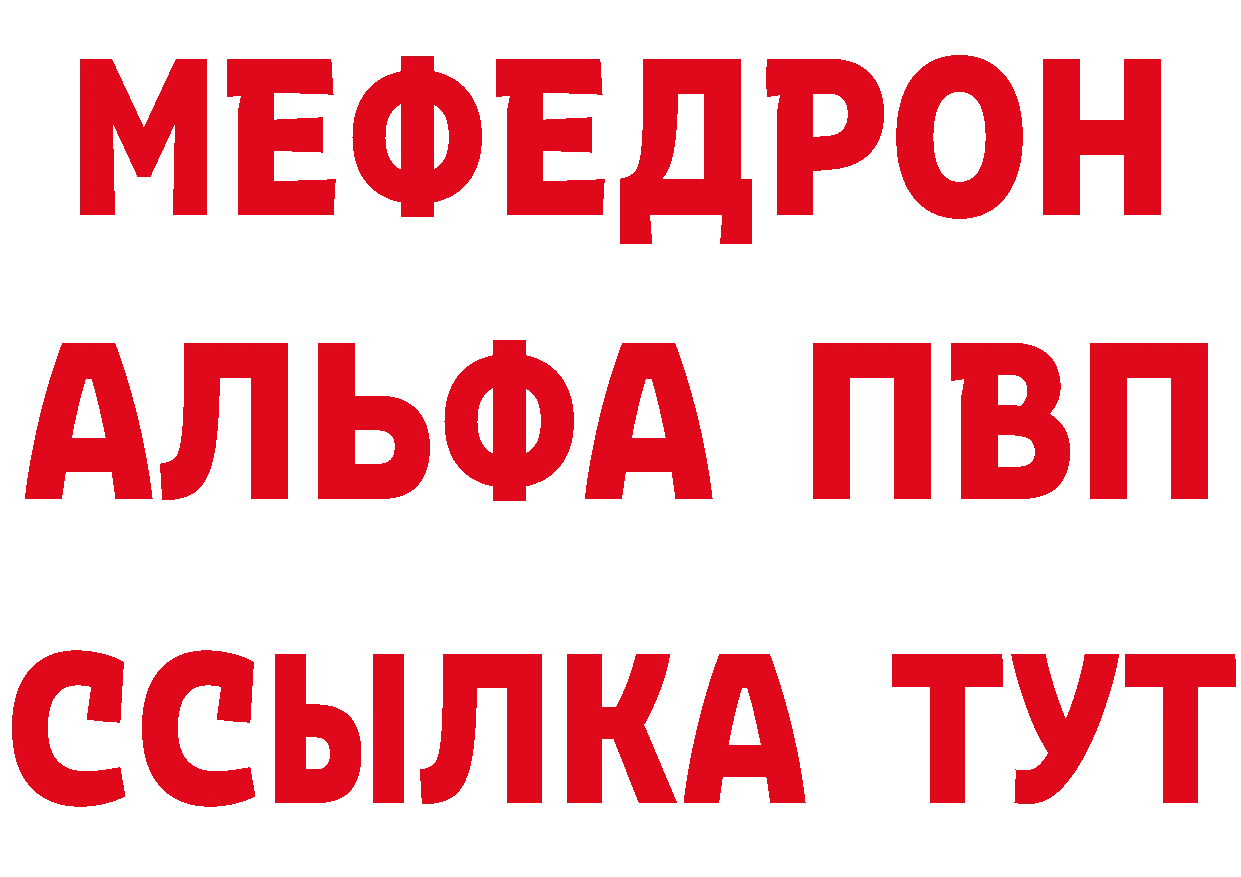 МЕФЕДРОН
АЛЬФА ПВП
ССЫЛКА ТУТ